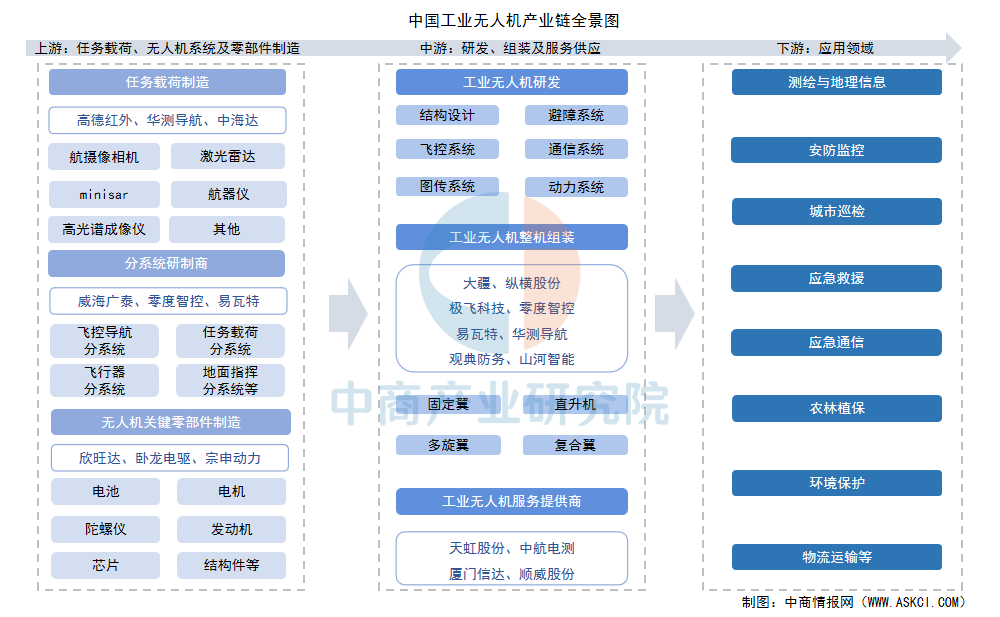 中国工业无人机产业链全景图

上游：任务载荷、无人机系统及零部件制造

任务载荷制造

高德红外、华测导航、中海达

航摄像相机

激光雷达

minisar

航器仪

高光谱成像仪

其他

分系统研制商

威海广泰、零度智控、易瓦特

飞控导航分系统

任务载荷分系统

飞行器分系统

地面指挥分系统等

无人机关键零部件制造

欣旺达、卧龙电驱、宗申动力

电池

电机

陀螺仪

发动机

芯片

结构件等

中游：研发、组装及服务供应

工业无人机研发

结构设计

避障系统

飞控系统

通信系统

图传系统

动力系统

工业无人机整机组装

大疆、纵横股份

极飞科技、零度智控

易瓦特、华测导航

观典防务、山河智能

固定翼

直升机

多旋翼

复合翼

工业无人机服务提供商

天虹股份、中航电测

厦门信达、顺威股份

下游：应用领域

测绘与地理信息

安防监控

城市巡检

应急救援

应急通信

农林植保

环境保护

物流运输等

中商产业研究院

制图：中商情报网（WWW.ASKCI.COM）